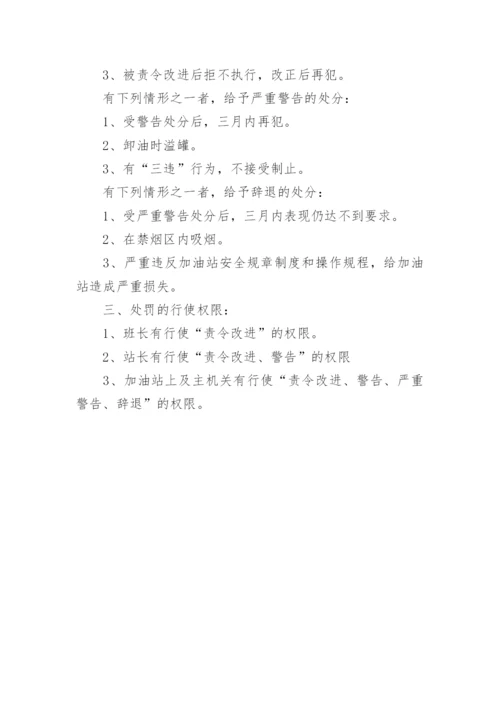 3、被责令改进后拒不执行，改正后再犯。

有下列情形之一者，给予严重警告的处分：

1、受警告处分后，三月内再犯。

2、卸油时溢罐。

3、有“三违”行为，不接受制止。

有下列情形之一者，给予辞退的处分：

1、受严重警告处分后，三月内表现仍达不到要求。

2、在禁烟区内吸烟。

3、严重违反加油站安全规章制度和操作规程，给加油站造成严重损失。

三、处罚的行使权限：

1、班长有行使“责令改进”的权限。

2、站长有行使“责令改进、警告”的权限

3、加油站上及主机关有行使“责令改进、警告、严重警告、辞退”的权限。